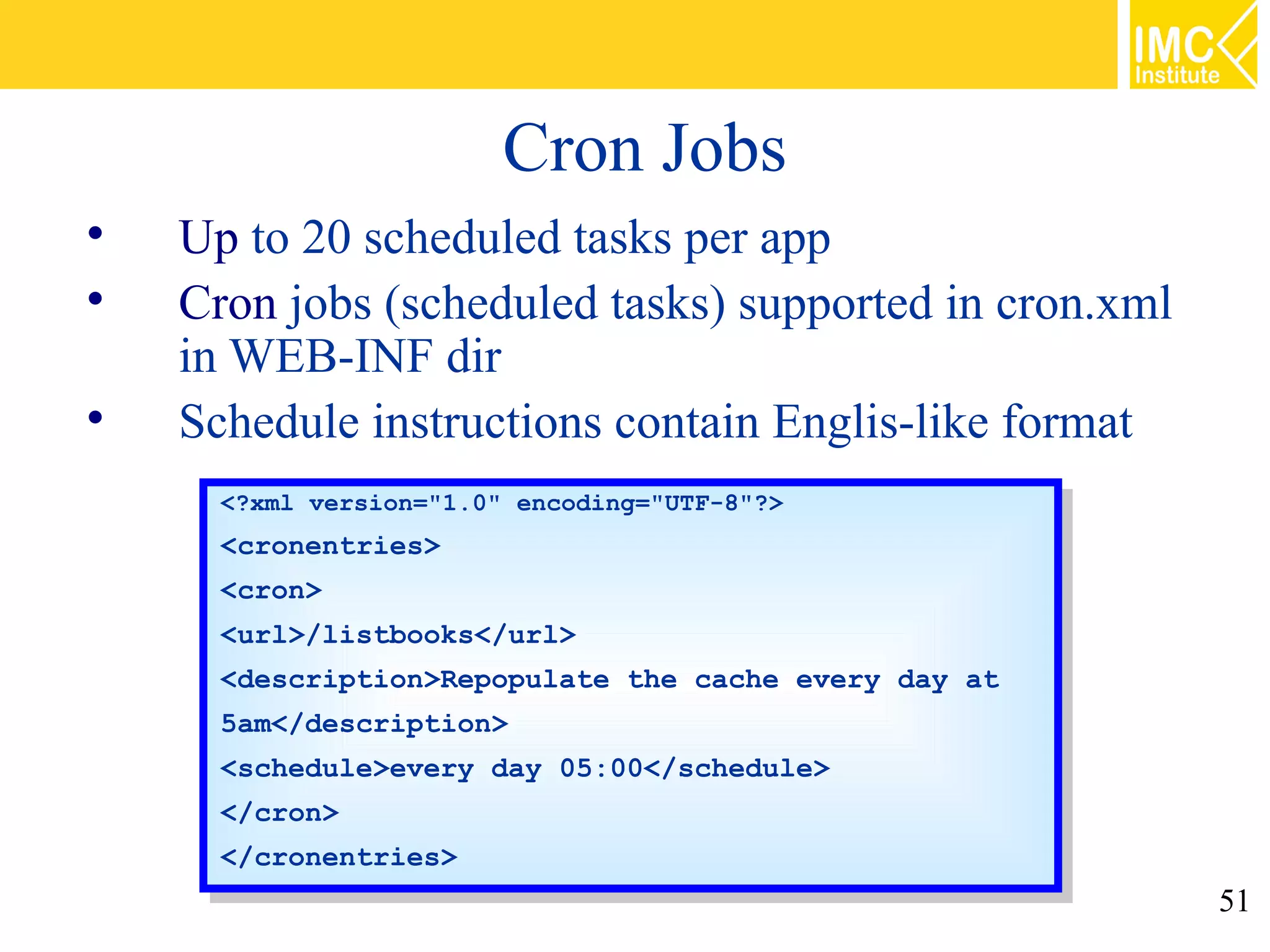 IMC Institute

Cron Jobs

• Up to 20 scheduled tasks per app
• Cron jobs (scheduled tasks) supported in cron.xml in WEB-INF dir
• Schedule instructions contain Englis-like format

<?xml version="1.0" encoding="UTF-8"?>
<cronentries>
<cron>
<url>/listbooks</url>
<description>Repopulate the cache every day at 5am</description>
<schedule>every day 05:00</schedule>
</cron>
</cronentries>

51